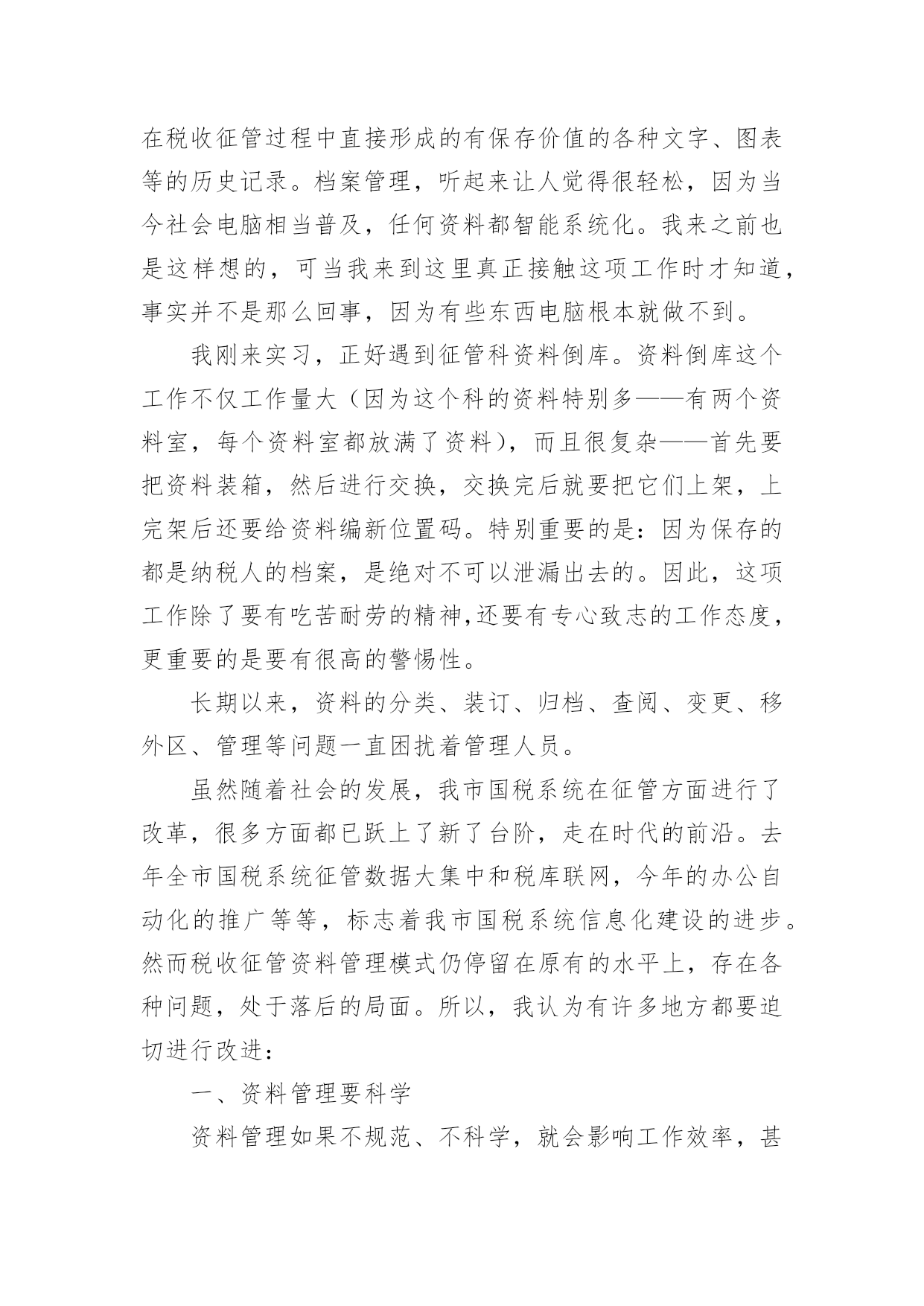 在税收征管过程中直接形成的有保存价值的各种文字、图表等的历史记录。档案管理，听起来让人觉得很轻松，因为当今社会电脑相当普及，任何资料都智能系统化。我来之前也是这样想的，可当我来到这里真正接触这项工作时才知道，事实并不是那么回事，因为有些东西电脑根本就做不到。

我刚来实习，正好遇到征管科资料倒库。资料倒库这个工作不仅工作量大（因为这个科的资料特别多——有两个资料室，每个资料室都放满了资料），而且很复杂——首先要把资料装箱，然后进行交换，交换完后就要把它们上架，上完架后还要给资料编新位置码。特别重要的是：因为保存的都是纳税人的档案，是绝对不可以泄漏出去的。因此，这项工作除了要有吃苦耐劳的精神,还要有专心致志的工作态度，更重要的是要有很高的警惕性。

长期以来，资料的分类、装订、归档、查阅、变更、移外区、管理等问题一直困扰着管理人员。

虽然随着社会的发展，我市国税系统在征管方面进行了改革，很多方面都已跃上了新了台阶，走在时代的前沿。去年全市国税系统征管数据大集中和税库联网，今年的办公自动化的推广等等，标志着我市国税系统信息化建设的进步。然而税收征管资料管理模式仍停留在原有的水平上，存在各种问题，处于落后的局面。所以，我认为有许多地方都要迫切进行改进：

一、资料管理要科学

资料管理如果不规范、不科学，就会影响工作效率，甚